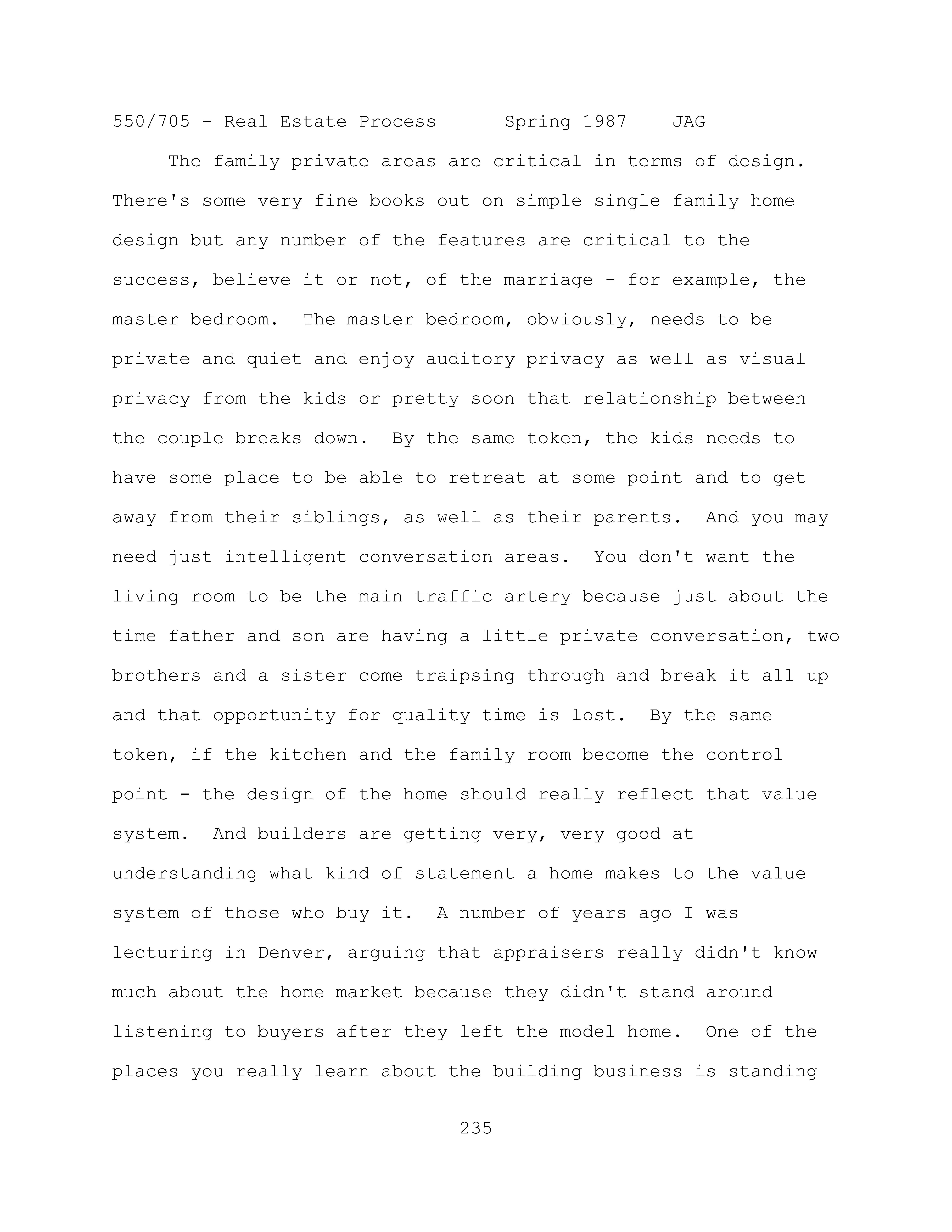 550/705 - Real Estate Process Spring 1987 JAG

The family private areas are critical in terms of design. There's some very fine books out on simple single family home design but any number of the features are critical to the success, believe it or not, of the marriage - for example, the master bedroom. The master bedroom, obviously, needs to be private and quiet and enjoy auditory privacy as well as visual privacy from the kids or pretty soon that relationship between the couple breaks down. By the same token, the kids needs to have some place to be able to retreat at some point and to get away from their siblings, as well as their parents. And you may need just intelligent conversation areas. You don't want the living room to be the main traffic artery because just about the time father and son are having a little private conversation, two brothers and a sister come traipsing through and break it all up and that opportunity for quality time is lost. By the same token, if the kitchen and the family room become the control point - the design of the home should really reflect that value system. And builders are getting very, very good at understanding what kind of statement a home makes to the value system of those who buy it. A number of years ago I was lecturing in Denver, arguing that appraisers really didn't know much about the home market because they didn't stand around listening to buyers after they left the model home. One of the places you really learn about the building business is standing

235